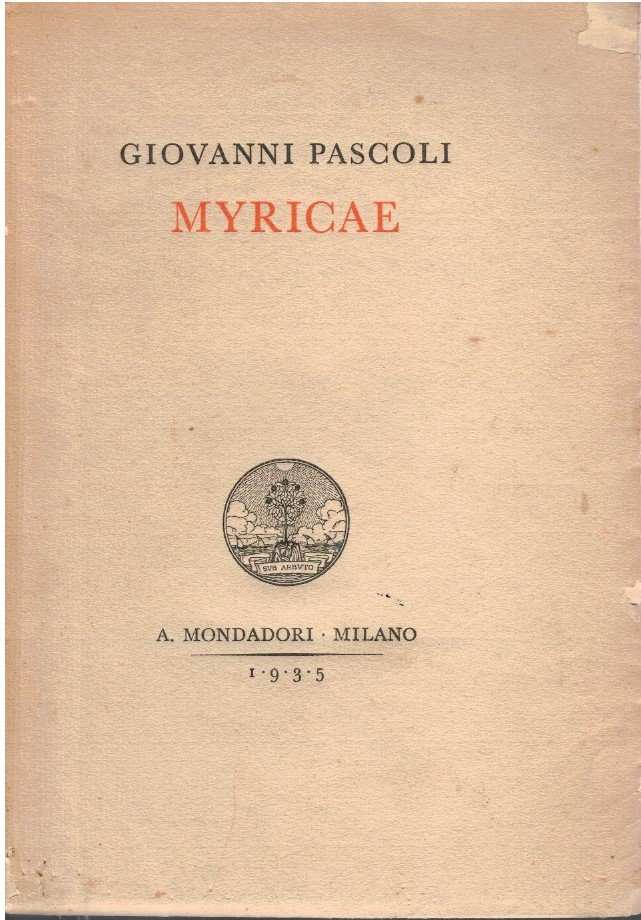 GIOVANNI PASCOLI

MYRICAE

SVB ARBVTO

A. MONDADORI · MILANO

1·9·3·5